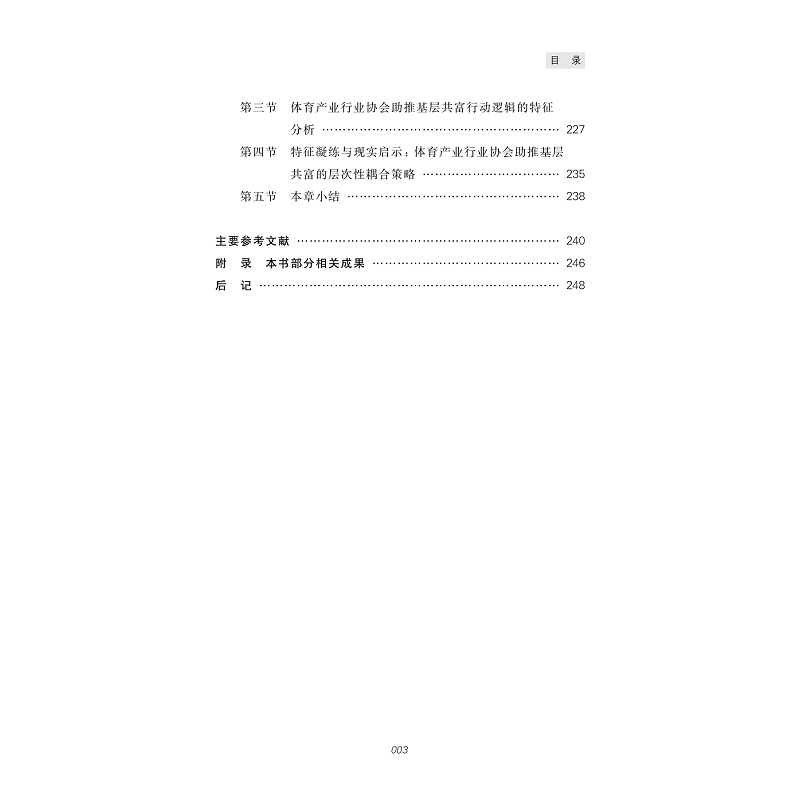 目 录

第三节 体育产业行业协会助推基层共富行动逻辑的特征分析 227
第四节 特征凝练与现实启示：体育产业行业协会助推基层共富的层次性耦合策略 235
第五节 本章小结 238

主要参考文献 240
附 录 本书部分相关成果 246
后 记 248

003